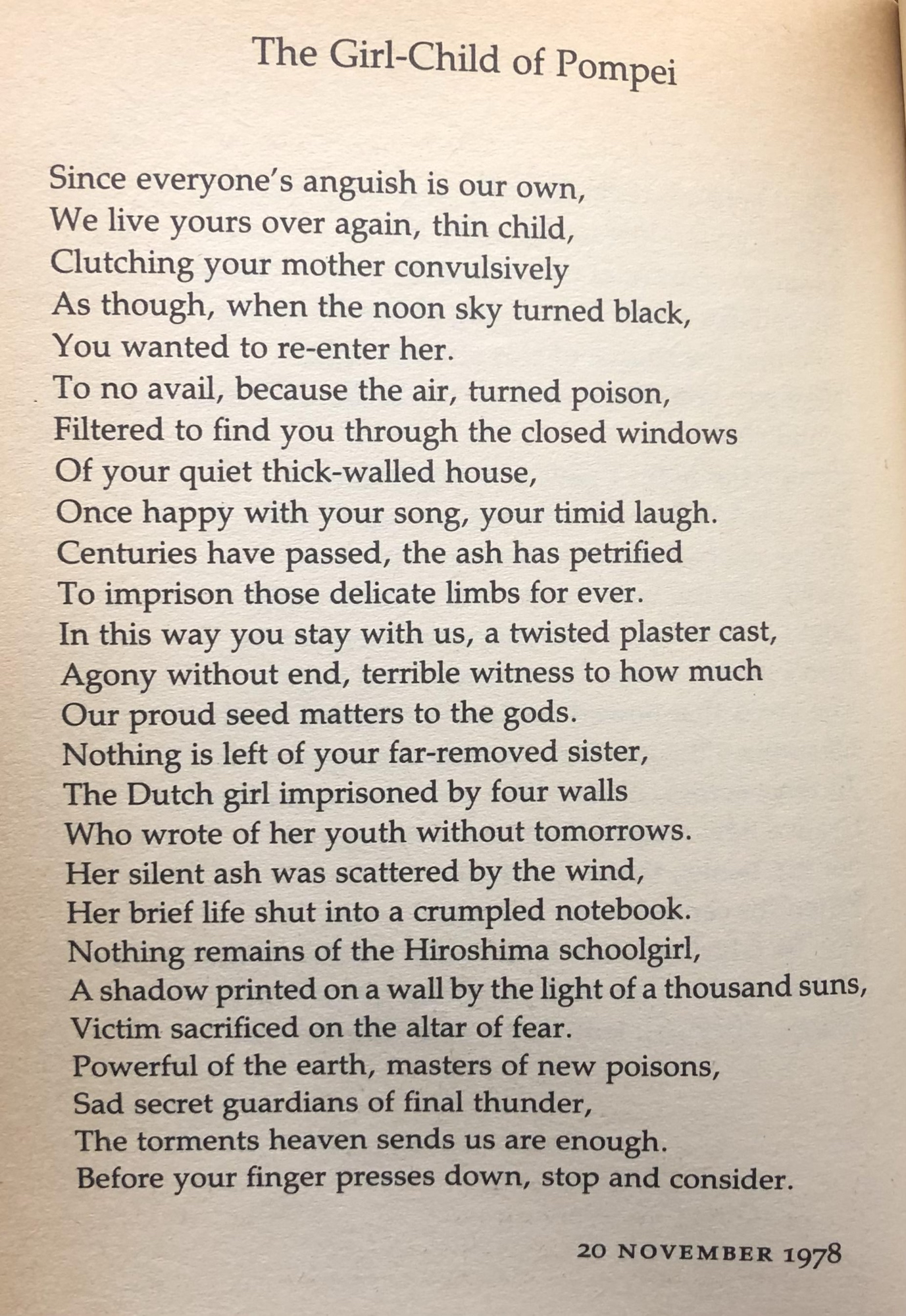 The Girl-Child of Pompei

Since everyone's anguish is our own,
We live yours over again, thin child,
Clutching your mother convulsively
As though, when the noon sky turned black,
You wanted to re-enter her.
To no avail, because the air, turned poison,
Filtered to find you through the closed windows
Of your quiet thick-walled house,
Once happy with your song, your timid laugh.
Centuries have passed, the ash has petrified
To imprison those delicate limbs for ever.
In this way you stay with us, a twisted plaster cast,
Agony without end, terrible witness to how much
Our proud seed matters to the gods.
Nothing is left of your far-removed sister,
The Dutch girl imprisoned by four walls
Who wrote of her youth without tomorrows.
Her silent ash was scattered by the wind,
Her brief life shut into a crumpled notebook.
Nothing remains of the Hiroshima schoolgirl,
A shadow printed on a wall by the light of a thousand suns,
Victim sacrificed on the altar of fear.
Powerful of the earth, masters of new poisons,
Sad secret guardians of final thunder,
The torments heaven sends us are enough.
Before your finger presses down, stop and consider.

20 NOVEMBER 1978